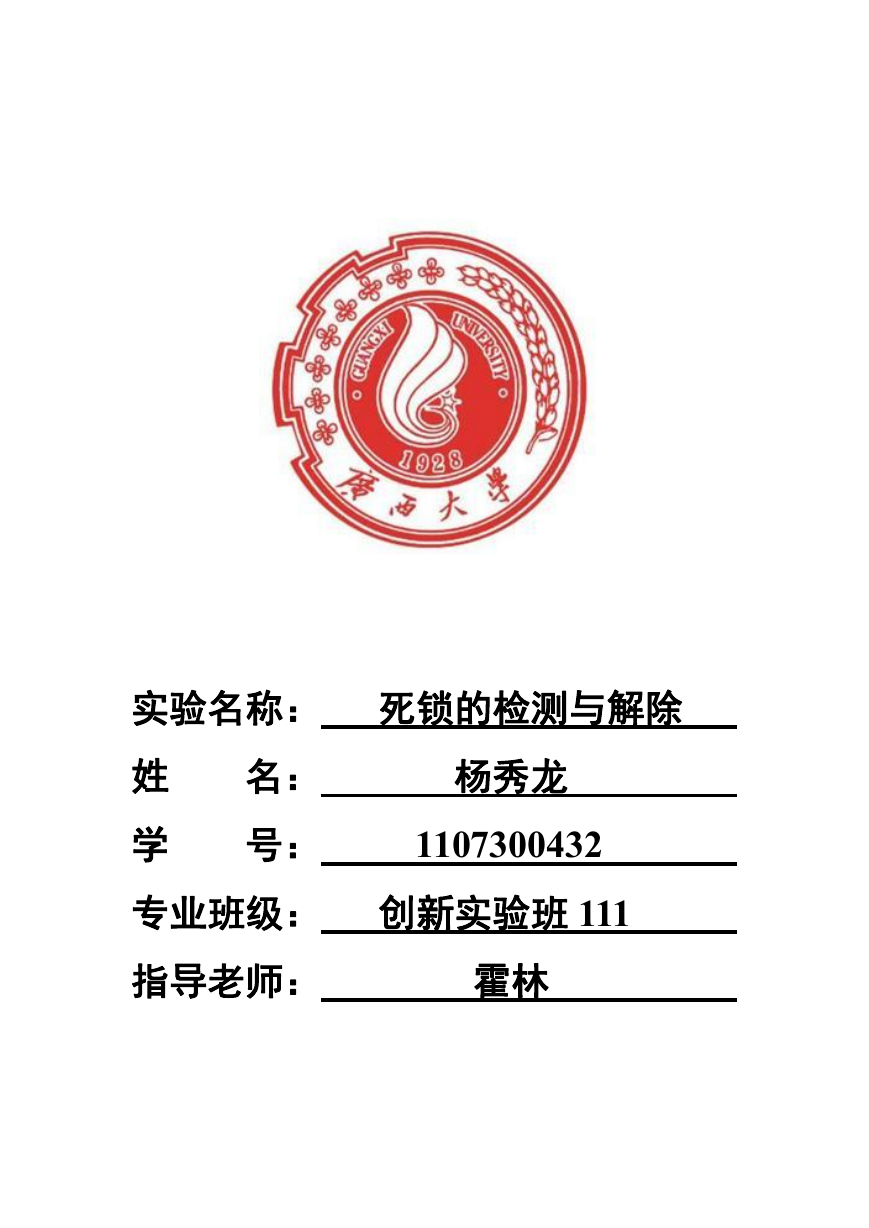 GUANGXI UNIVERSITY
1928
广西大学

实验名称： 死锁的检测与解除

姓 名： 杨秀龙

学 号： 1107300432

专业班级： 创新实验班 111

指导老师： 霍林